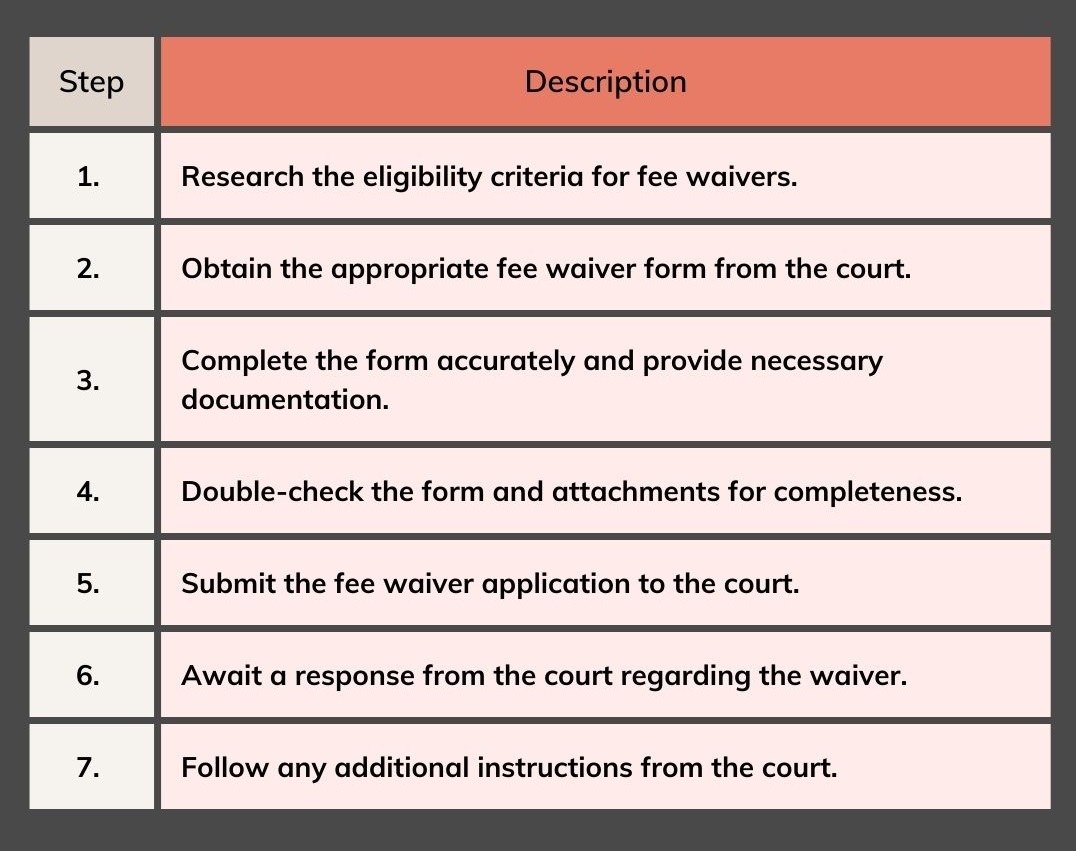 | Step | Description |
|---|---|
| 1. | Research the eligibility criteria for fee waivers. |
| 2. | Obtain the appropriate fee waiver form from the court. |
| 3. | Complete the form accurately and provide necessary documentation. |
| 4. | Double-check the form and attachments for completeness. |
| 5. | Submit the fee waiver application to the court. |
| 6. | Await a response from the court regarding the waiver. |
| 7. | Follow any additional instructions from the court. |